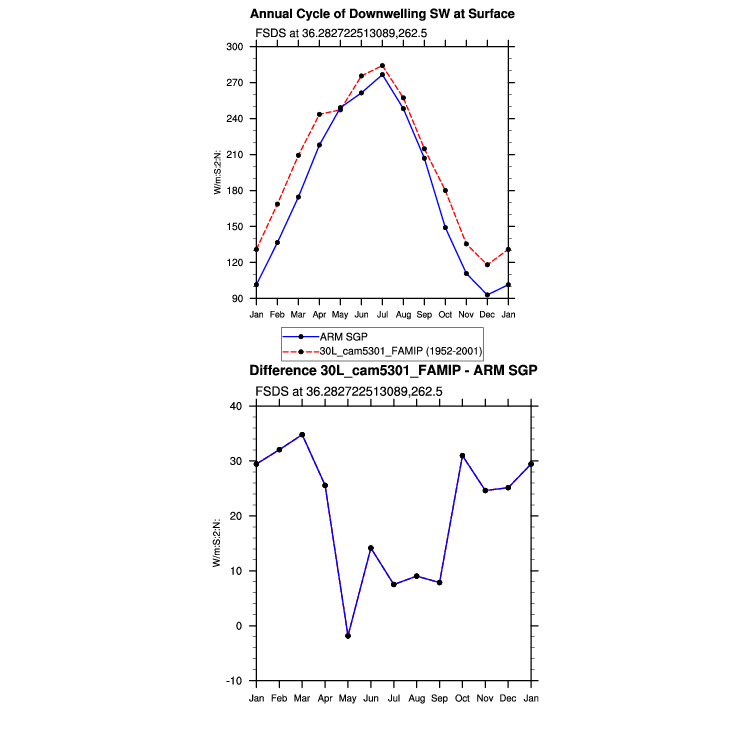 Annual Cycle of Downwelling SW at Surface

FSDS at 36.282722513089,262.5

300
270
240
210
180
150
120
90

W/m:S2:N:

Jan Feb Mar Apr May Jun Jul Aug Sep Oct Nov Dec Jan

ARM SGP
30L_cam5301_FAMIP (1952-2001)

Difference 30L_cam5301_FAMIP - ARM SGP

FSDS at 36.282722513089,262.5

40
30
20
10
0
-10

W/m:S2:N:

Jan Feb Mar Apr May Jun Jul Aug Sep Oct Nov Dec Jan